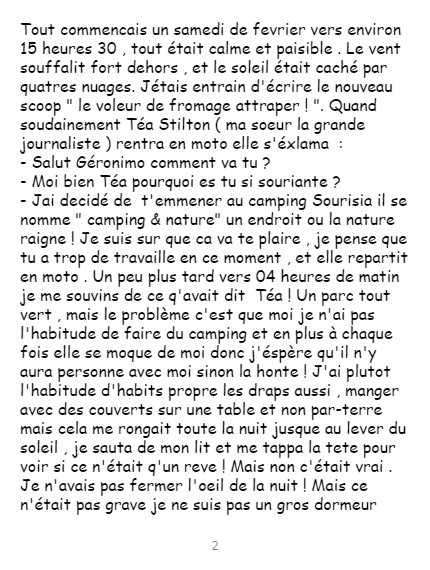 Tout commencais un samedi de fevrier vers environ 15 heures 30 , tout était calme et paisible . Le vent souffalit fort dehors , et le soleil était caché par quatres nuages. Jétais entrain d'écrire le nouveau scoop " le voleur de fromage attraper ! ". Quand soudainement Téa Stilton ( ma soeur la grande journaliste ) rentra en moto elle s'éxlama :
- Salut Géronimo comment va tu ?
- Moi bien Téa pourquoi es tu si souriante ?
- Jai decidé de t'emmener au camping Sourisia il se nomme " camping & nature" un endroit ou la nature raigne ! Je suis sur que ca va te plaire , je pense que tu a trop de travaille en ce moment , et elle repartit en moto . Un peu plus tard vers 04 heures de matin je me souvins de ce q'avait dit Téa ! Un parc tout vert , mais le problème c'est que moi je n'ai pas l'habitude de faire du camping et en plus à chaque fois elle se moque de moi donc j'éspère qu'il n'y aura personne avec moi sinon la honte ! J'ai plutot l'habitude d'habits propre les draps aussi , manger avec des couverts sur une table et non par-terre mais cela me rongait toute la nuit jusque au lever du soleil , je sauta de mon lit et me tappa la tete pour voir si ce n'était q'un reve ! Mais non c'était vrai . Je n'avais pas fermer l'oeil de la nuit ! Mais ce n'était pas grave je ne suis pas un gros dormeur

2